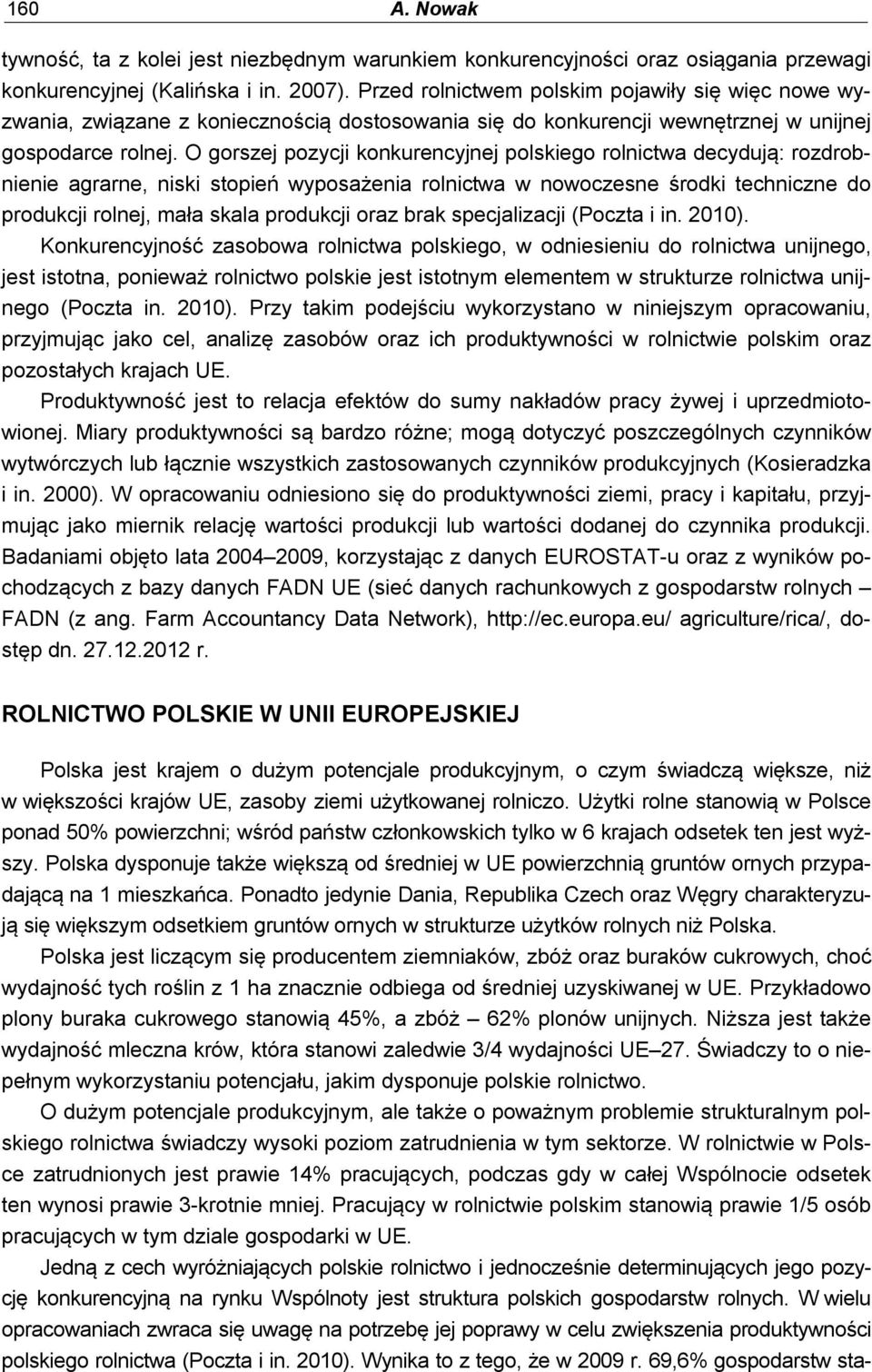 160 A. Nowak

tywność, ta z kolei jest niezbędnym warunkiem konkurencyjności oraz osiągania przewagi konkurencyjnej (Kalińska i in. 2007). Przed rolnictwem polskim pojawiły się więc nowe wyzwania, związane z koniecznością dostosowania się do konkurencji wewnętrznej w unijnej gospodarce rolnej. O gorszej pozycji konkurencyjnej polskiego rolnictwa decydują: rozdrobnienie agrarne, niski stopień wyposażenia rolnictwa w nowoczesne środki techniczne do produkcji rolnej, mała skala produkcji oraz brak specjalizacji (Poczta i in. 2010).

Konkurencyjność zasobowa rolnictwa polskiego, w odniesieniu do rolnictwa unijnego, jest istotna, ponieważ rolnictwo polskie jest istotnym elementem w strukturze rolnictwa unijnego (Poczta in. 2010). Przy takim podejściu wykorzystano w niniejszym opracowaniu, przyjmując jako cel, analizę zasobów oraz ich produktywności w rolnictwie polskim oraz pozostałych krajach UE.

Produktywność jest to relacja efektów do sumy nakładów pracy żywej i uprzedmiotowionej. Miary produktywności są bardzo różne; mogą dotyczyć poszczególnych czynników wytwórczych lub łącznie wszystkich zastosowanych czynników produkcyjnych (Kosieradzka i in. 2000). W opracowaniu odniesiono się do produktywności ziemi, pracy i kapitału, przyjmując jako miernik relację wartości produkcji lub wartości dodanej do czynnika produkcji. Badaniami objęto lata 2004–2009, korzystając z danych EUROSTAT-u oraz z wyników pochodzących z bazy danych FADN UE (sieć danych rachunkowych z gospodarstw rolnych – FADN (z ang. Farm Accountancy Data Network), http://ec.europa.eu/ agriculture/rica/, dostęp dn. 27.12.2012 r.

ROLNICTWO POLSKIE W UNII EUROPEJSKIEJ

Polska jest krajem o dużym potencjale produkcyjnym, o czym świadczą większe, niż w większości krajów UE, zasoby ziemi użytkowanej rolniczo. Użytki rolne stanowią w Polsce ponad 50% powierzchni; wśród państw członkowskich tylko w 6 krajach odsetek ten jest wyższy. Polska dysponuje także większą od średniej w UE powierzchnią gruntów ornych przypadającą na 1 mieszkańca. Ponadto jedynie Dania, Republika Czech oraz Węgry charakteryzują się większym odsetkiem gruntów ornych w strukturze użytków rolnych niż Polska.

Polska jest liczącym się producentem ziemniaków, zbóż oraz buraków cukrowych, choć wydajność tych roślin z 1 ha znacznie odbiega od średniej uzyskiwanej w UE. Przykładowo plony buraka cukrowego stanowią 45%, a zbóż – 62% plonów unijnych. Niższa jest także wydajność mleczna krów, która stanowi zaledwie 3/4 wydajności UE–27. Świadczy to o niepełnym wykorzystaniu potencjału, jakim dysponuje polskie rolnictwo.

O dużym potencjale produkcyjnym, ale także o poważnym problemie strukturalnym polskiego rolnictwa świadczy wysoki poziom zatrudnienia w tym sektorze. W rolnictwie w Polsce zatrudnionych jest prawie 14% pracujących, podczas gdy w całej Wspólnocie odsetek ten wynosi prawie 3-krotnie mniej. Pracujący w rolnictwie polskim stanowią prawie 1/5 osób pracujących w tym dziale gospodarki w UE.

Jedną z cech wyróżniających polskie rolnictwo i jednocześnie determinujących jego pozycję konkurencyjną na rynku Wspólnoty jest struktura polskich gospodarstw rolnych. W wielu opracowaniach zwraca się uwagę na potrzebę jej poprawy w celu zwiększenia produktywności polskiego rolnictwa (Poczta i in. 2010). Wynika to z tego, że w 2009 r. 69,6% gospodarstw sta-